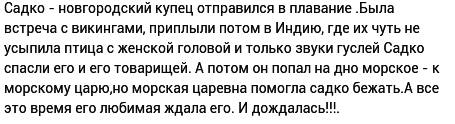 Садко - новгородский купец отправился в плавание .Была встреча с викингами, приплыли потом в Индию, где их чуть не усыпила птица с женской головой и только звуки гуслей Садко спасли его и его товарищей. А потом он попал на дно морское - к морскому царю,но морская царевна помогла садко бежать.А все это время его любимая ждала его. И дождалась!!!.